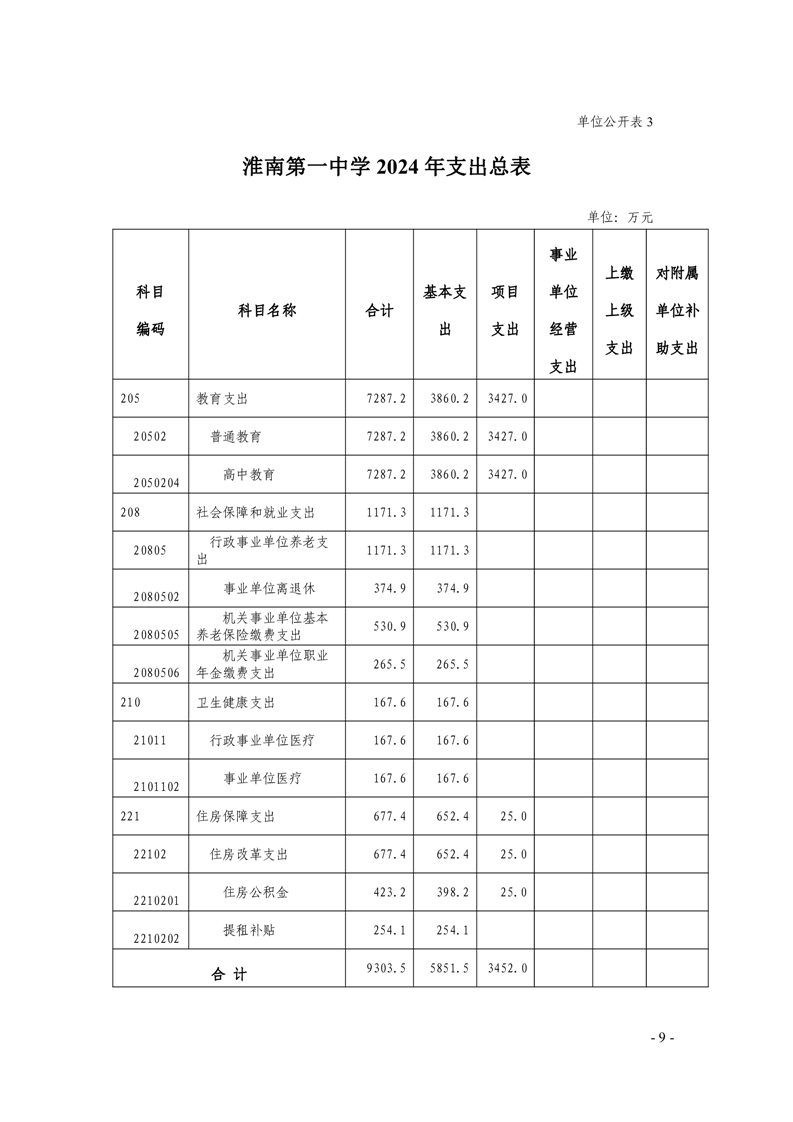 单位公开表 3

淮南第一中学 2024 年支出总表

单位：万元

| 科目编码 | 科目名称 | 合计 | 基本支出 | 项目支出 | 事业单位经营支出 | 上缴上级支出 | 对附属单位补助支出 |
|---|---|---|---|---|---|---|---|
| 205 | 教育支出 | 7287.2 | 3860.2 | 3427.0 | | | |
| 20502 | 普通教育 | 7287.2 | 3860.2 | 3427.0 | | | |
| 2050204 | 高中教育 | 7287.2 | 3860.2 | 3427.0 | | | |
| 208 | 社会保障和就业支出 | 1171.3 | 1171.3 | | | | |
| 20805 | 行政事业单位养老支出 | 1171.3 | 1171.3 | | | | |
| 2080502 | 事业单位离退休 | 374.9 | 374.9 | | | | |
| 2080505 | 机关事业单位基本养老保险缴费支出 | 530.9 | 530.9 | | | | |
| 2080506 | 机关事业单位职业年金缴费支出 | 265.5 | 265.5 | | | | |
| 210 | 卫生健康支出 | 167.6 | 167.6 | | | | |
| 21011 | 行政事业单位医疗 | 167.6 | 167.6 | | | | |
| 2101102 | 事业单位医疗 | 167.6 | 167.6 | | | | |
| 221 | 住房保障支出 | 677.4 | 652.4 | 25.0 | | | |
| 22102 | 住房改革支出 | 677.4 | 652.4 | 25.0 | | | |
| 2210201 | 住房公积金 | 423.2 | 398.2 | 25.0 | | | |
| 2210202 | 提租补贴 | 254.1 | 254.1 | | | | |
| 合 计 | | 9303.5 | 5851.5 | 3452.0 | | | |

- 9 -